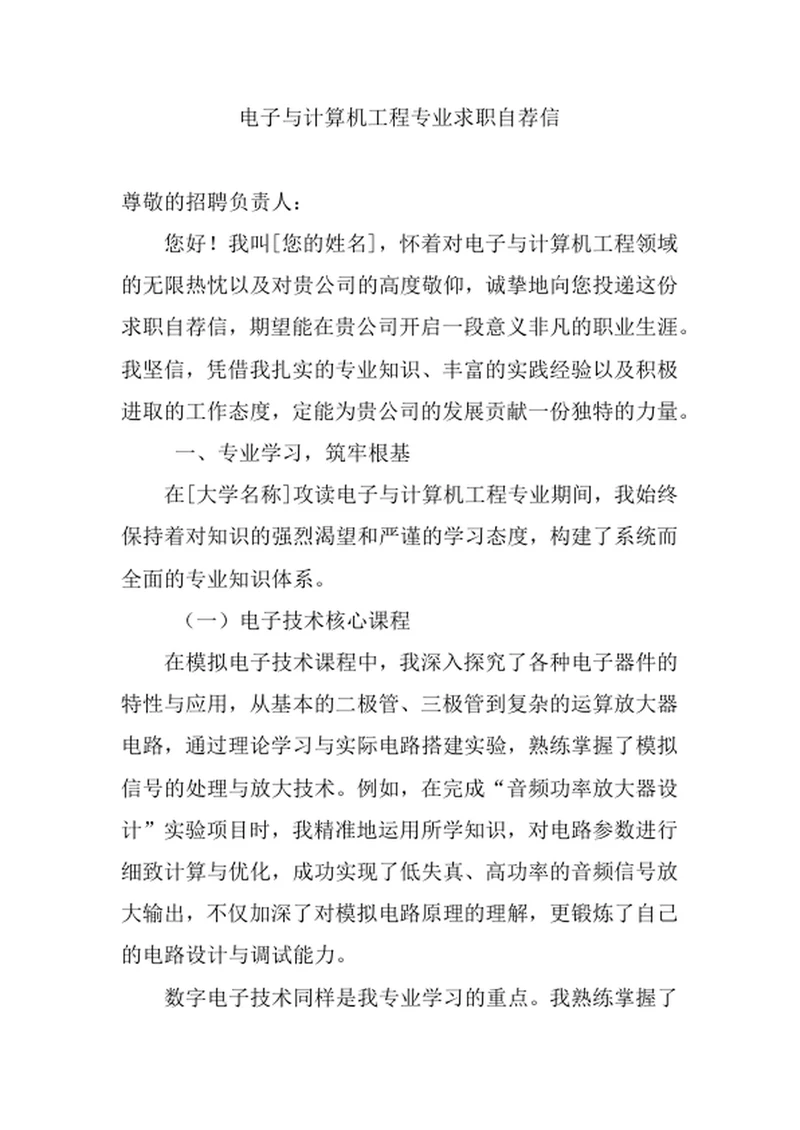 电子与计算机工程专业求职自荐信

尊敬的招聘负责人：

您好！我叫[您的姓名]，怀着对电子与计算机工程领域的无限热忱以及对贵公司的高度敬仰，诚挚地向您投递这份求职自荐信，期望能在贵公司开启一段意义非凡的职业生涯。我坚信，凭借我扎实的专业知识、丰富的实践经验以及积极进取的工作态度，定能为贵公司的发展贡献一份独特的力量。

一、专业学习，筑牢根基

在[大学名称]攻读电子与计算机工程专业期间，我始终保持着对知识的强烈渴望和严谨的学习态度，构建了系统而全面的专业知识体系。

（一）电子技术核心课程

在模拟电子技术课程中，我深入探究了各种电子器件的特性与应用，从基本的二极管、三极管到复杂的运算放大器电路，通过理论学习与实际电路搭建实验，熟练掌握了模拟信号的处理与放大技术。例如，在完成“音频功率放大器设计”实验项目时，我精准地运用所学知识，对电路参数进行细致计算与优化，成功实现了低失真、高功率的音频信号放大输出，不仅加深了对模拟电路原理的理解，更锻炼了自己的电路设计与调试能力。

数字电子技术同样是我专业学习的重点。我熟练掌握了